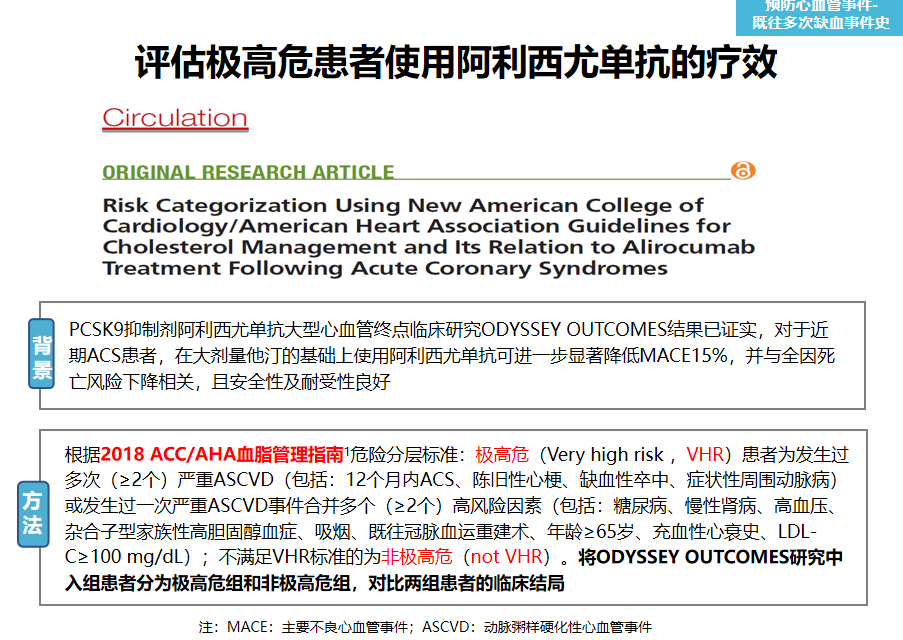 预防心血管事件-
既往多次缺血事件史

评估极高危患者使用阿利西尤单抗的疗效

Circulation

ORIGINAL RESEARCH ARTICLE

Risk Categorization Using New American College of Cardiology/American Heart Association Guidelines for Cholesterol Management and Its Relation to Alirocumab Treatment Following Acute Coronary Syndromes

背景

PCSK9抑制剂阿利西尤单抗大型心血管终点临床研究ODYSSEY OUTCOMES结果已证实，对于近期ACS患者，在大剂量他汀的基础上使用阿利西尤单抗可进一步显著降低MACE15%，并与全因死亡风险下降相关，且安全性及耐受性良好

方法

根据2018 ACC/AHA血脂管理指南$^1$危险分层标准：极高危（Very high risk，VHR）患者为发生过多次（≥2个）严重ASCVD（包括：12个月内ACS、陈旧性心梗、缺血性卒中、症状性周围动脉病）或发生过一次严重ASCVD事件合并多个（≥2个）高风险因素（包括：糖尿病、慢性肾病、高血压、杂合子型家族性高胆固醇血症、吸烟、既往冠脉血运重建术、年龄≥65岁、充血性心衰史、LDL-C≥100 mg/dL）；不满足VHR标准的为非极高危（not VHR）。将ODYSSEY OUTCOMES研究中入组患者分为极高危组和非极高危组，对比两组患者的临床结局

注：MACE：主要不良心血管事件；ASCVD：动脉粥样硬化性心血管事件